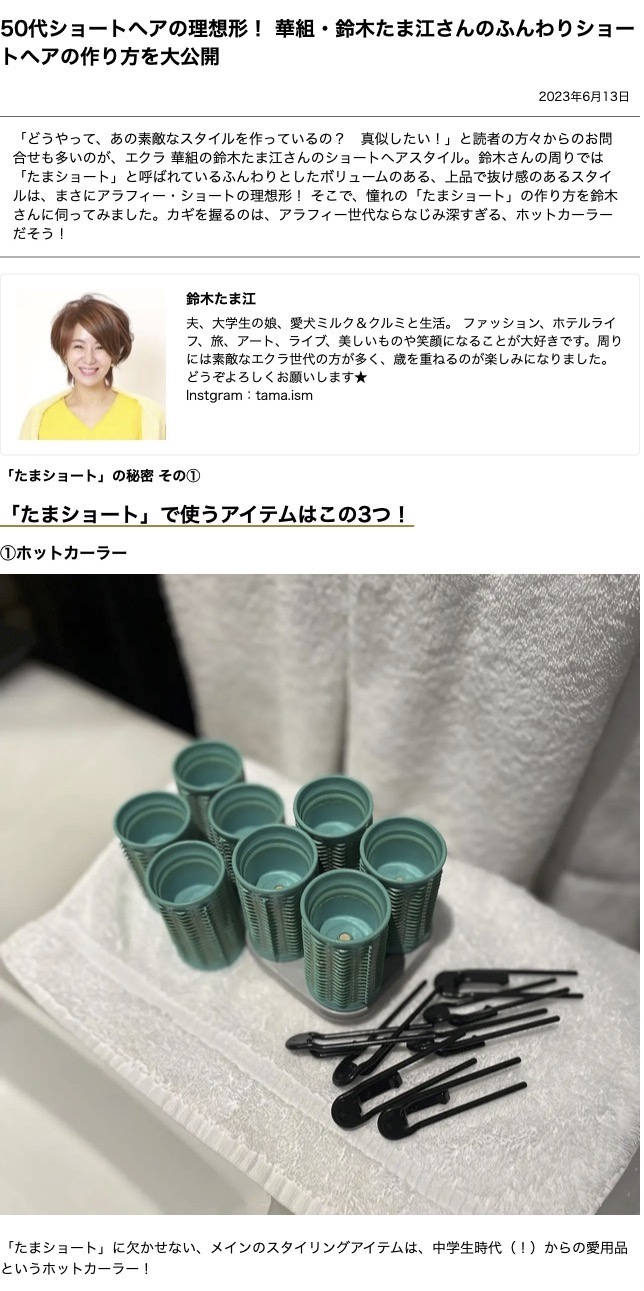 50代ショートヘアの理想形！ 華組・鈴木たま江さんのふんわりショートヘアの作り方を大公開

2023年6月13日

「どうやって、あの素敵なスタイルを作っているの？　真似したい！」と読者の方々からのお問合せも多いのが、エクラ 華組の鈴木たま江さんのショートヘアスタイル。鈴木さんの周りでは「たまショート」と呼ばれているふんわりとしたボリュームのある、上品で抜け感のあるスタイルは、まさにアラフィー・ショートの理想形！ そこで、憧れの「たまショート」の作り方を鈴木さんに伺ってみました。カギを握るのは、アラフィー世代ならなじみ深すぎる、ホットカーラーだそう！

鈴木たま江

夫、大学生の娘、愛犬ミルク＆クルミと生活。 ファッション、ホテルライフ、旅、アート、ライブ、美しいものや笑顔になることが大好きです。周りには素敵なエクラ世代の方が多く、歳を重ねるのが楽しみになりました。どうぞよろしくお願いします★
Instgram：tama.ism

「たまショート」の秘密 その①

「たまショート」で使うアイテムはこの3つ！

①ホットカーラー

「たまショート」に欠かせない、メインのスタイリングアイテムは、中学生時代（！）からの愛用品というホットカーラー！